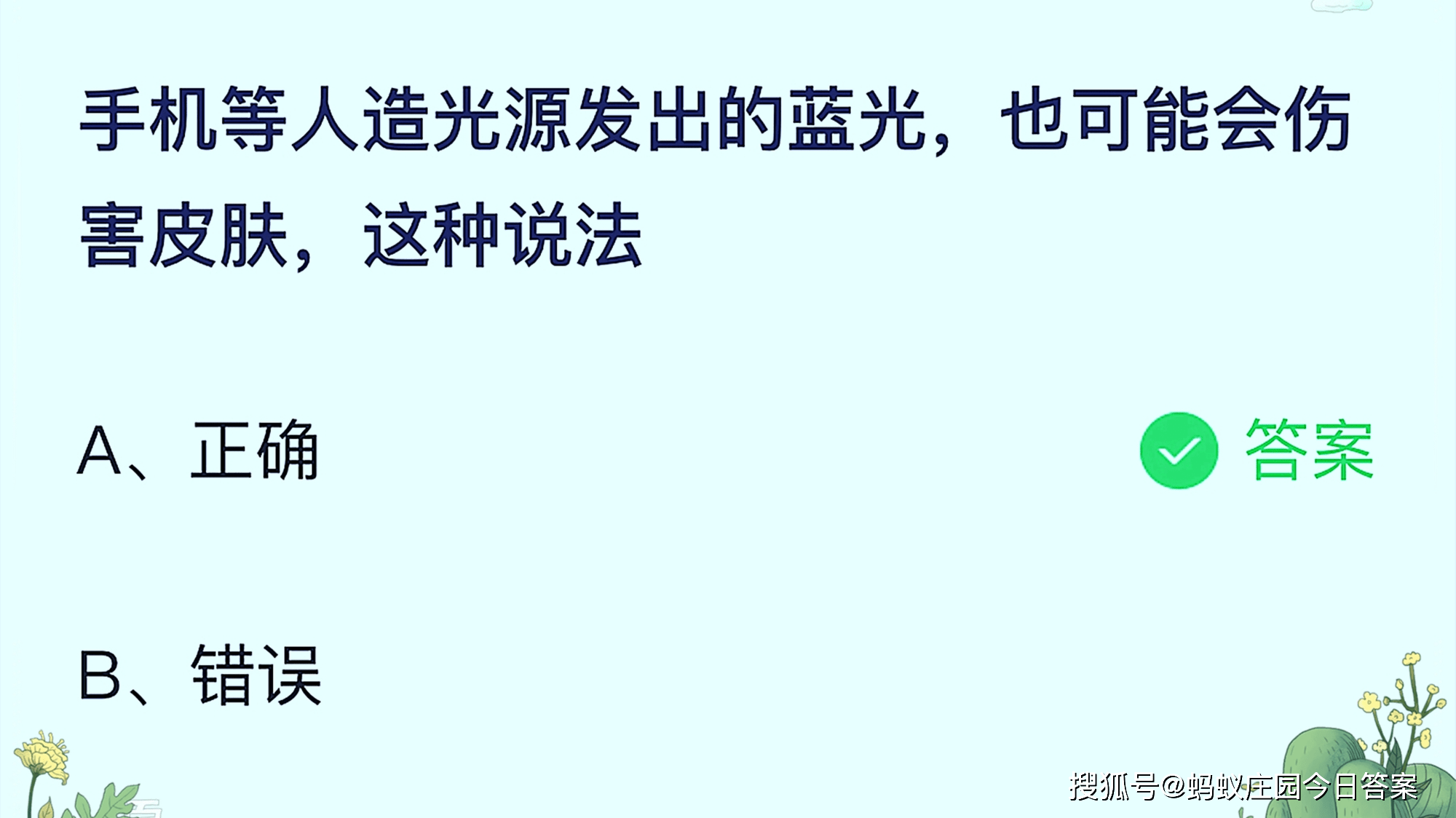 手机等人造光源发出的蓝光，也可能会伤害皮肤，这种说法

A、正确

答案

B、错误

搜狐号@蚂蚁庄园今日答案